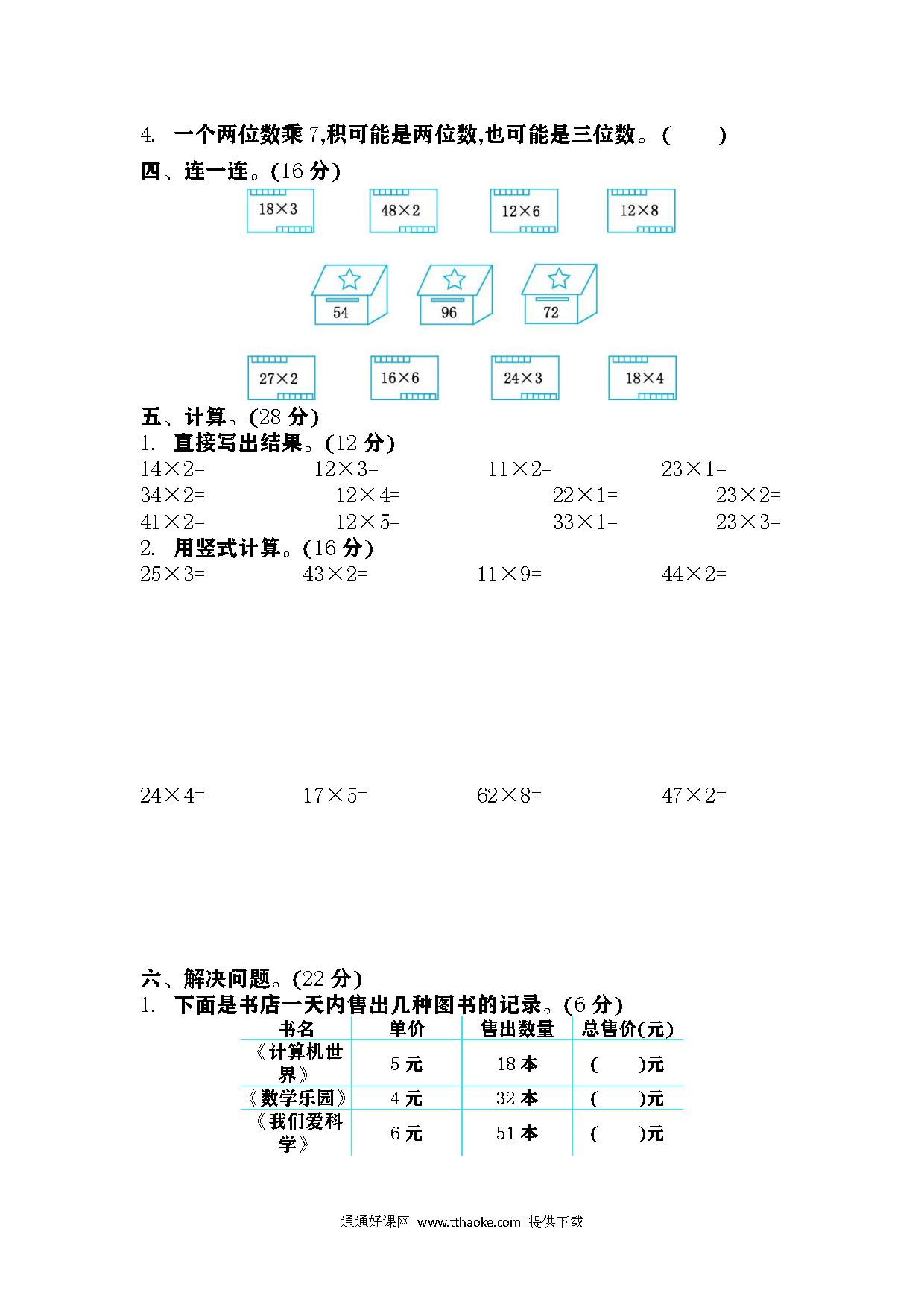 4. 一个两位数乘 7,积可能是两位数,也可能是三位数。(　　)

四、连一连。(16 分)

$18\times3$　　$48\times2$　　$12\times6$　　$12\times8$

54　　96　　72

$27\times2$　　$16\times6$　　$24\times3$　　$18\times4$

五、计算。(28 分)

1. 直接写出结果。(12 分)

$14\times2=$　　$12\times3=$　　$11\times2=$　　$23\times1=$

$34\times2=$　　$12\times4=$　　$22\times1=$　　$23\times2=$

$41\times2=$　　$12\times5=$　　$33\times1=$　　$23\times3=$

2. 用竖式计算。(16 分)

$25\times3=$　　$43\times2=$　　$11\times9=$　　$44\times2=$

$24\times4=$　　$17\times5=$　　$62\times8=$　　$47\times2=$

六、解决问题。(22 分)

1. 下面是书店一天内售出几种图书的记录。(6 分)

| 书名 | 单价 | 售出数量 | 总售价(元) |
|---|---|---|---|
| 《计算机世界》 | 5 元 | 18 本 | (　　)元 |
| 《数学乐园》 | 4 元 | 32 本 | (　　)元 |
| 《我们爱科学》 | 6 元 | 51 本 | (　　)元 |

通通好课网 www.tthaoke.com 提供下载